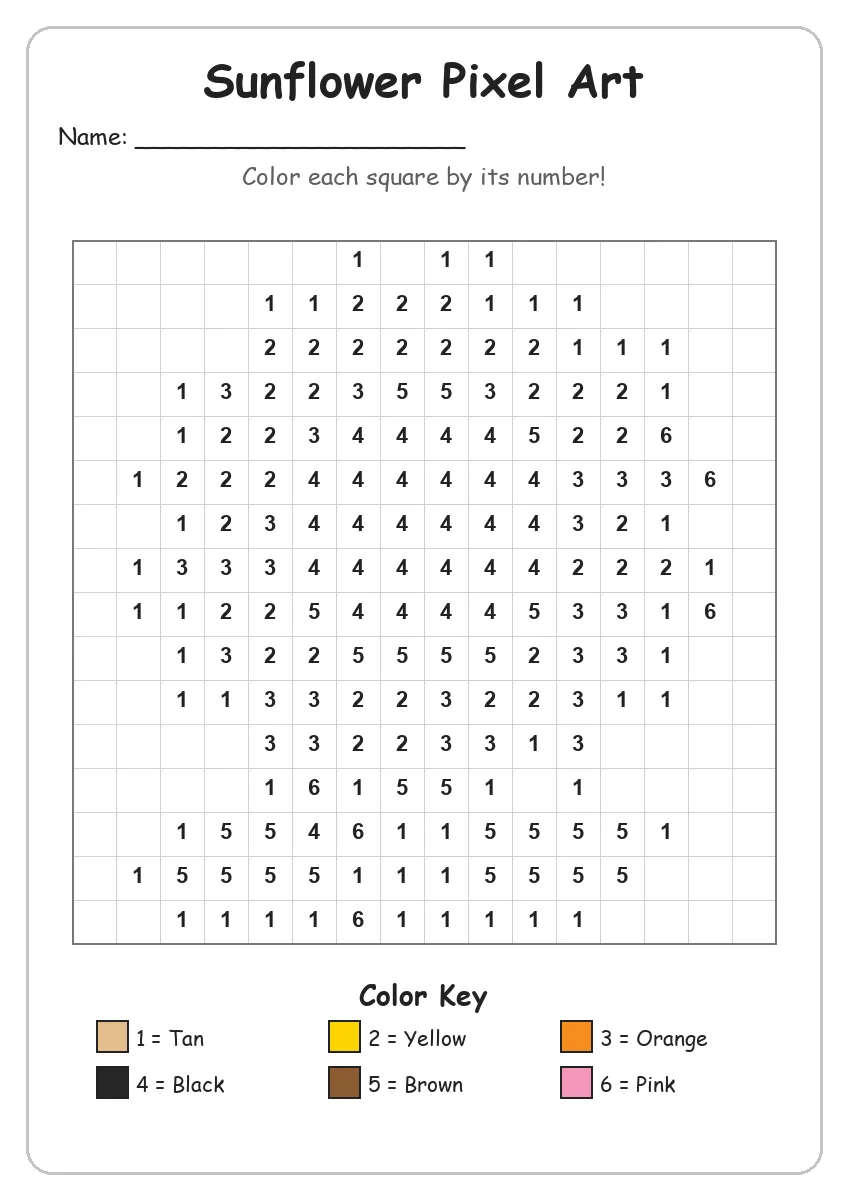 Sunflower Pixel Art

Name: ______________________

Color each square by its number!

| | | | | | | | | | | | | | | | |
|---|---|---|---|---|---|---|---|---|---|---|---|---|---|---|---|
| | | | | | | 1 | | 1 | 1 | | | | | | |
| | | | | 1 | 1 | 2 | 2 | 2 | 1 | 1 | 1 | | | | |
| | | | | 2 | 2 | 2 | 2 | 2 | 2 | 2 | 1 | 1 | 1 | | |
| | | 1 | 3 | 2 | 2 | 3 | 5 | 5 | 3 | 2 | 2 | 2 | 1 | | |
| | | 1 | 2 | 2 | 3 | 4 | 4 | 4 | 4 | 5 | 2 | 2 | 6 | | |
| | 1 | 2 | 2 | 2 | 4 | 4 | 4 | 4 | 4 | 4 | 3 | 3 | 3 | 6 | |
| | | 1 | 2 | 3 | 4 | 4 | 4 | 4 | 4 | 4 | 3 | 2 | 1 | | |
| | 1 | 3 | 3 | 3 | 4 | 4 | 4 | 4 | 4 | 4 | 2 | 2 | 2 | 1 | |
| | 1 | 1 | 2 | 2 | 5 | 4 | 4 | 4 | 4 | 5 | 3 | 3 | 1 | 6 | |
| | | 1 | 3 | 2 | 2 | 5 | 5 | 5 | 5 | 2 | 3 | 3 | 1 | | |
| | | 1 | 1 | 3 | 3 | 2 | 2 | 3 | 2 | 2 | 3 | 1 | 1 | | |
| | | | | 3 | 3 | 2 | 2 | 3 | 3 | 1 | 3 | | | | |
| | | | | 1 | 6 | 1 | 5 | 5 | 1 | | 1 | | | | |
| | | 1 | 5 | 5 | 4 | 6 | 1 | 1 | 5 | 5 | 5 | 5 | 1 | | |
| | 1 | 5 | 5 | 5 | 5 | 1 | 1 | 1 | 5 | 5 | 5 | 5 | | | |
| | | 1 | 1 | 1 | 1 | 6 | 1 | 1 | 1 | 1 | 1 | | | | |

Color Key

1 = Tan
2 = Yellow
3 = Orange
4 = Black
5 = Brown
6 = Pink